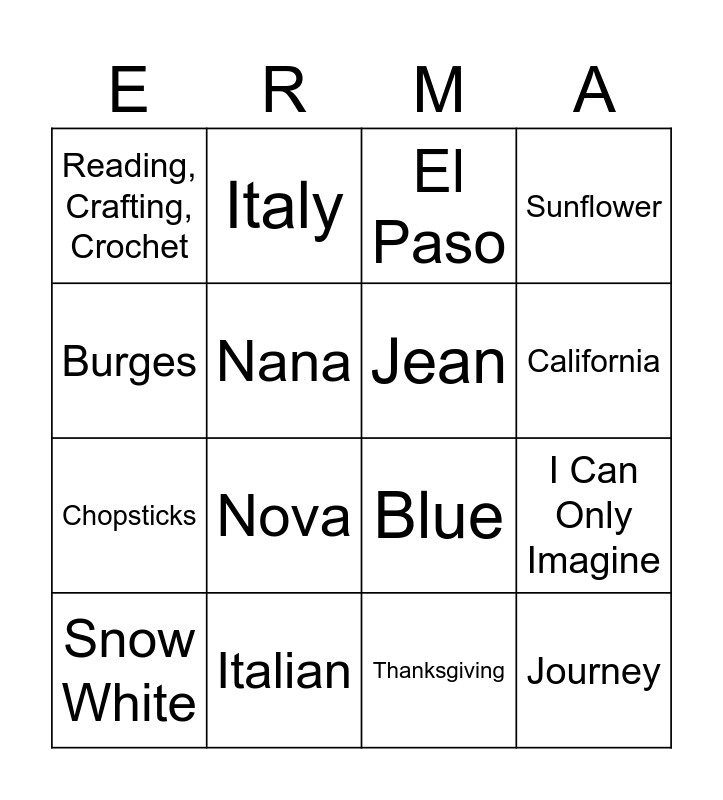 | E | R | M | A |
|---|---|---|---|
| Reading, Crafting, Crochet | Italy | El Paso | Sunflower |
| Burges | Nana | Jean | California |
| Chopsticks | Nova | Blue | I Can Only Imagine |
| Snow White | Italian | Thanksgiving | Journey |